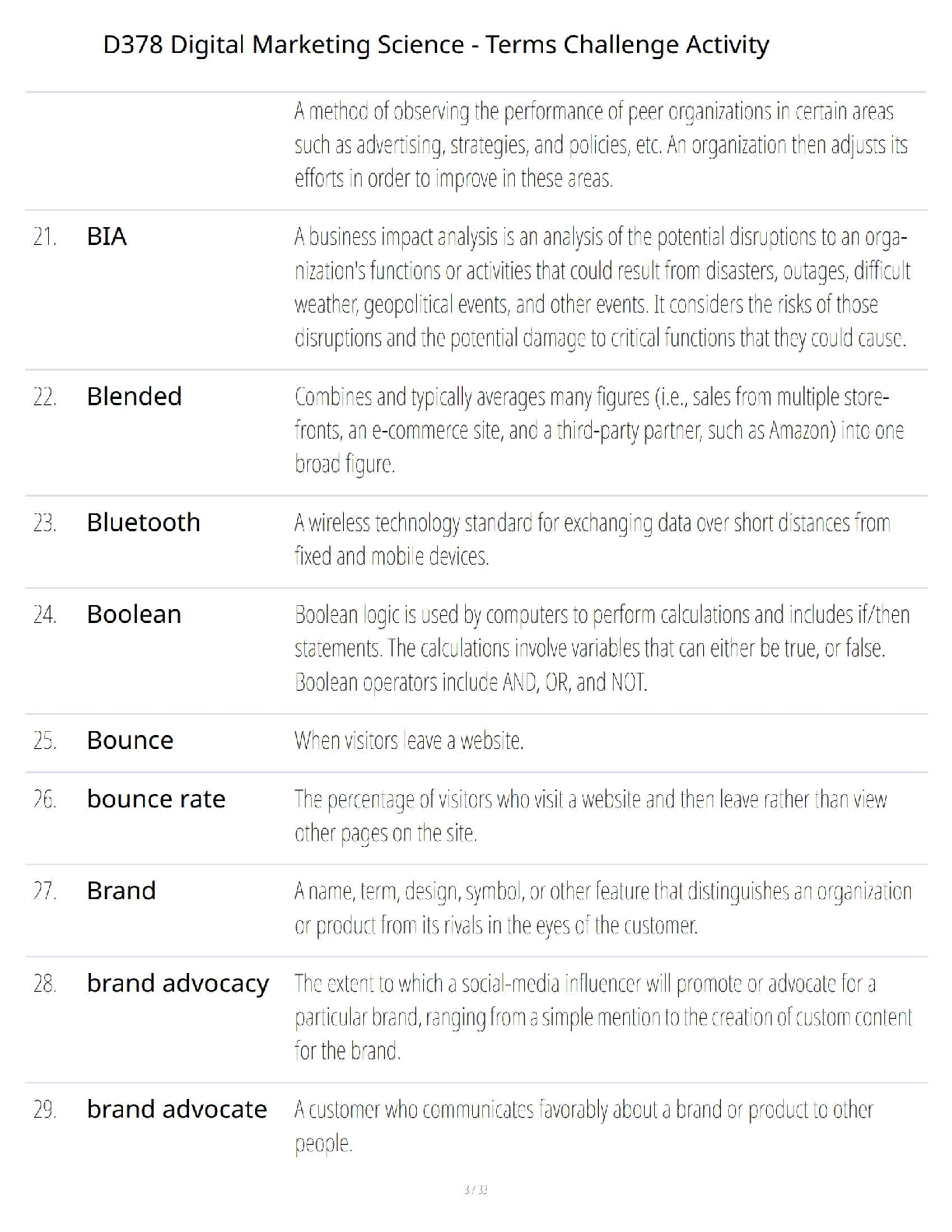 D378 Digital Marketing Science - Terms Challenge Activity

| | | |
|---|---|---|
| | | A method of observing the performance of peer organizations in certain areas such as advertising, strategies, and policies, etc. An organization then adjusts its efforts in order to improve in these areas. |
| 21. | BIA | A business impact analysis is an analysis of the potential disruptions to an organization's functions or activities that could result from disasters, outages, difficult weather, geopolitical events, and other events. It considers the risks of those disruptions and the potential damage to critical functions that they could cause. |
| 22. | Blended | Combines and typically averages many figures (i.e., sales from multiple storefronts, an e-commerce site, and a third-party partner, such as Amazon) into one broad figure. |
| 23. | Bluetooth | A wireless technology standard for exchanging data over short distances from fixed and mobile devices. |
| 24. | Boolean | Boolean logic is used by computers to perform calculations and includes if/then statements. The calculations involve variables that can either be true, or false. Boolean operators include AND, OR, and NOT. |
| 25. | Bounce | When visitors leave a website. |
| 26. | bounce rate | The percentage of visitors who visit a website and then leave rather than view other pages on the site. |
| 27. | Brand | A name, term, design, symbol, or other feature that distinguishes an organization or product from its rivals in the eyes of the customer. |
| 28. | brand advocacy | The extent to which a social-media influencer will promote or advocate for a particular brand, ranging from a simple mention to the creation of custom content for the brand. |
| 29. | brand advocate | A customer who communicates favorably about a brand or product to other people. |

3 / 33